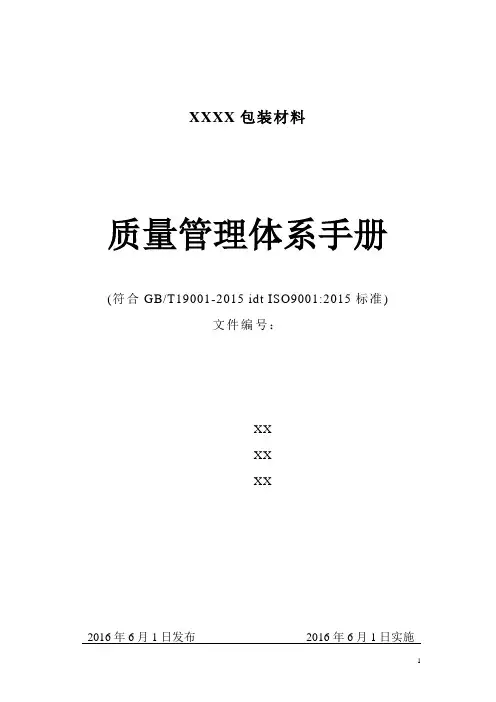 XXXX包装材料

质量管理体系手册

(符合GB/T19001-2015 idt ISO9001:2015标准)

文件编号：

XX

XX

XX

2016年6月1日发布 2016年6月1日实施

1